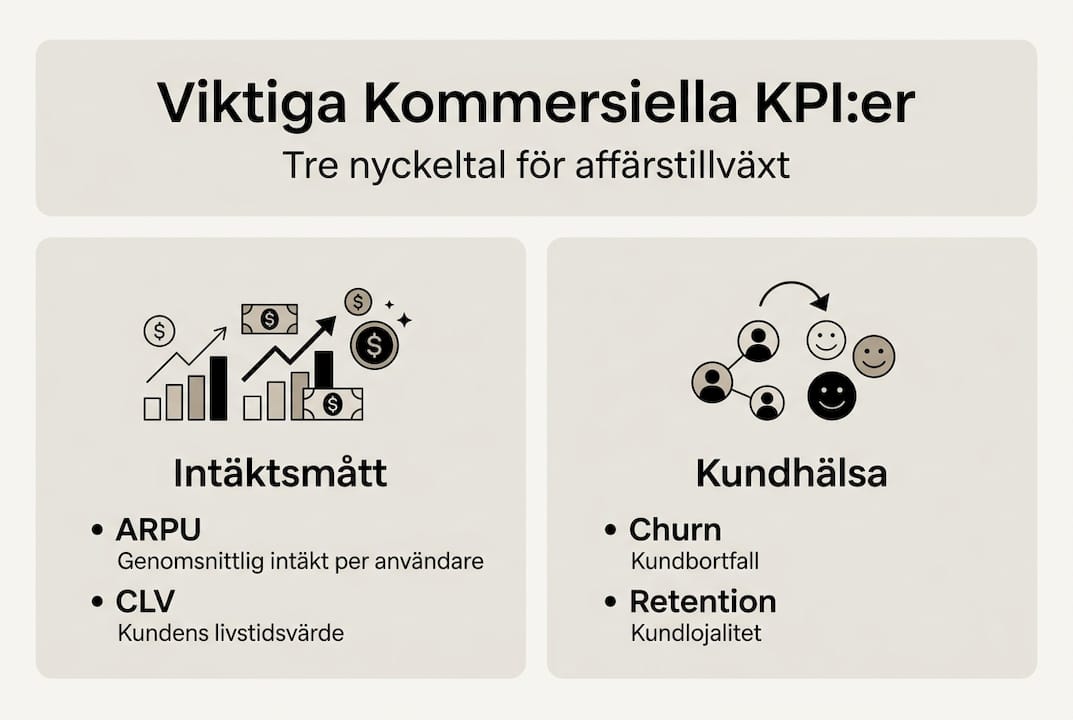 Viktiga Kommersiella KPI:er

Tre nyckeltal för affärstillväxt

Intäktsmått

• ARPU
Genomsnittlig intäkt per användare

• CLV
Kundens livstidsvärde

Kundhälsa

• Churn
Kundbortfall

• Retention
Kundlojalitet